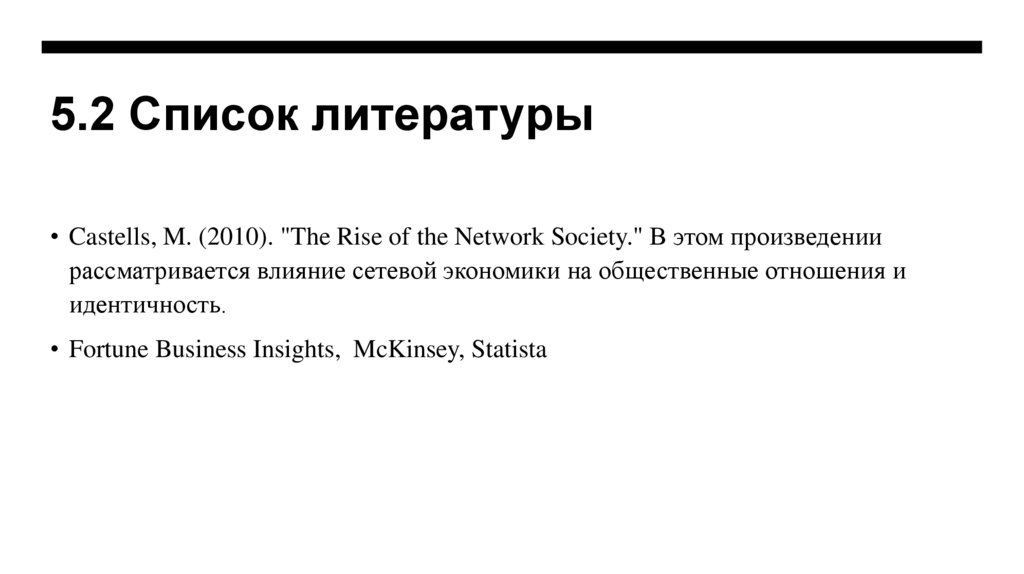 5.2 Список литературы

• Castells, M. (2010). "The Rise of the Network Society." В этом произведении рассматривается влияние сетевой экономики на общественные отношения и идентичность.

• Fortune Business Insights, McKinsey, Statista